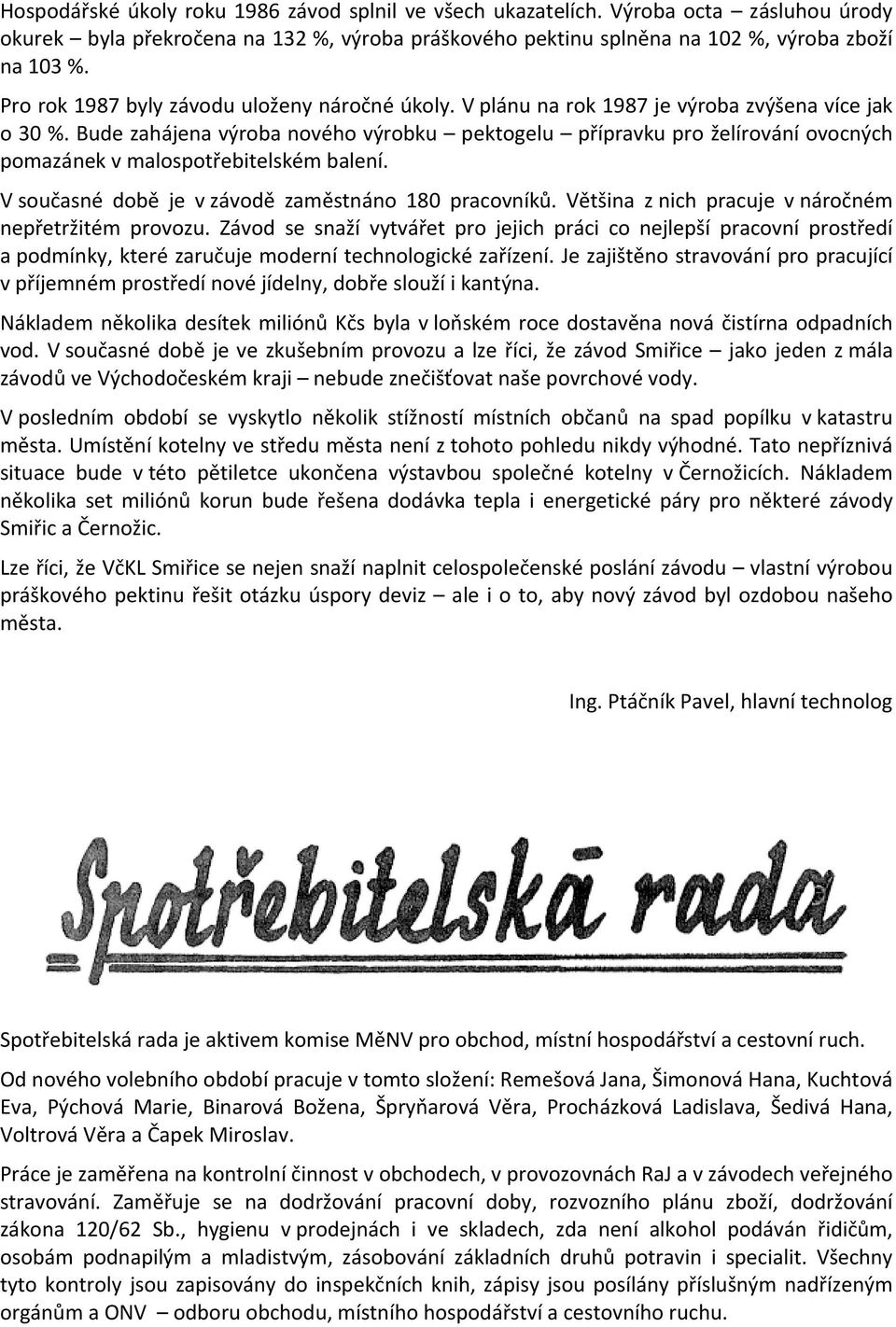 Hospodářské úkoly roku 1986 závod splnil ve všech ukazatelích. Výroba octa – zásluhou úrody okurek – byla překročena na 132 %, výroba práškového pektinu splněna na 102 %, výroba zboží na 103 %.

Pro rok 1987 byly závodu uloženy náročné úkoly. V plánu na rok 1987 je výroba zvýšena více jak o 30 %. Bude zahájena výroba nového výrobku – pektogelu – přípravku pro želírování ovocných pomazánek v malospotřebitelském balení.

V současné době je v závodě zaměstnáno 180 pracovníků. Většina z nich pracuje v náročném nepřetržitém provozu. Závod se snaží vytvářet pro jejich práci co nejlepší pracovní prostředí a podmínky, které zaručuje moderní technologické zařízení. Je zajištěno stravování pro pracující v příjemném prostředí nové jídelny, dobře slouží i kantýna.

Nákladem několika desítek miliónů Kčs byla v loňském roce dostavěna nová čistírna odpadních vod. V současné době je ve zkušebním provozu a lze říci, že závod Smiřice – jako jeden z mála závodů ve Východočeském kraji – nebude znečišťovat naše povrchové vody.

V posledním období se vyskytlo několik stížností místních občanů na spad popílku v katastru města. Umístění kotelny ve středu města není z tohoto pohledu nikdy výhodné. Tato nepříznivá situace bude v této pětiletce ukončena výstavbou společné kotelny v Černožicích. Nákladem několika set miliónů korun bude řešena dodávka tepla i energetické páry pro některé závody Smiřic a Černožic.

Lze říci, že VčKL Smiřice se nejen snaží naplnit celospolečenské poslání závodu – vlastní výrobou práškového pektinu řešit otázku úspory deviz – ale i o to, aby nový závod byl ozdobou našeho města.

Ing. Ptáčník Pavel, hlavní technolog

Spotřebitelská rada

Spotřebitelská rada je aktivem komise MěNV pro obchod, místní hospodářství a cestovní ruch.

Od nového volebního období pracuje v tomto složení: Remešová Jana, Šimonová Hana, Kuchtová Eva, Pýchová Marie, Binarová Božena, Špryňarová Věra, Procházková Ladislava, Šedivá Hana, Voltrová Věra a Čapek Miroslav.

Práce je zaměřena na kontrolní činnost v obchodech, v provozovnách RaJ a v závodech veřejného stravování. Zaměřuje se na dodržování pracovní doby, rozvozního plánu zboží, dodržování zákona 120/62 Sb., hygienu v prodejnách i ve skladech, zda není alkohol podáván řidičům, osobám podnapilým a mladistvým, zásobování základních druhů potravin i specialit. Všechny tyto kontroly jsou zapisovány do inspekčních knih, zápisy jsou posílány příslušným nadřízeným orgánům a ONV – odboru obchodu, místního hospodářství a cestovního ruchu.